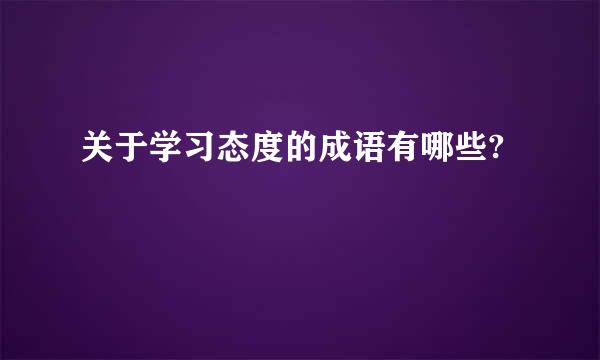 关于学习态度的成语有哪些?